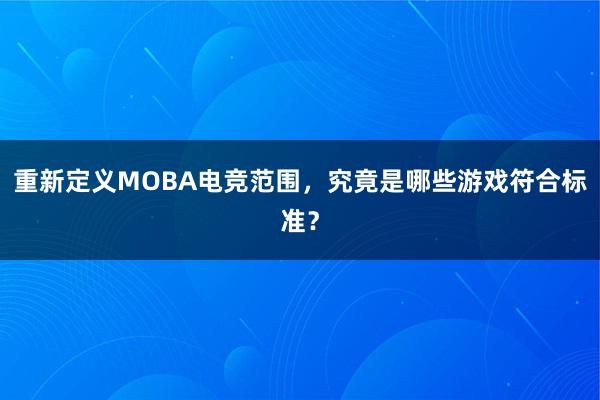 重新定义MOBA电竞范围，究竟是哪些游戏符合标准？